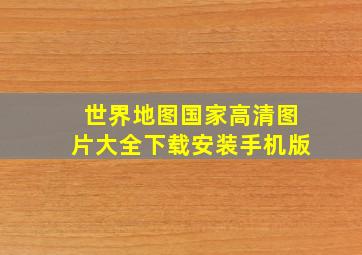 世界地图国家高清图片大全下载安装手机版